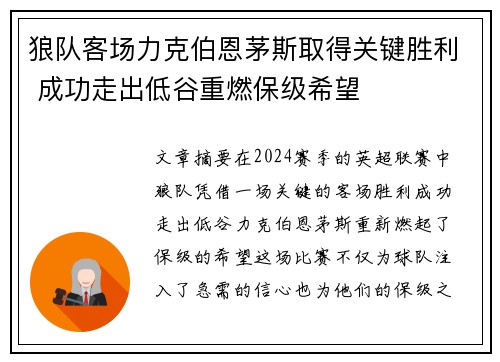 狼队客场力克伯恩茅斯取得关键胜利 成功走出低谷重燃保级希望

文章摘要在2024赛季的英超联赛中狼队凭借一场关键的客场胜利成功走出低谷力克伯恩茅斯重新燃起了保级的希望这场比赛不仅为球队注入了急需的信心也为他们的保级之